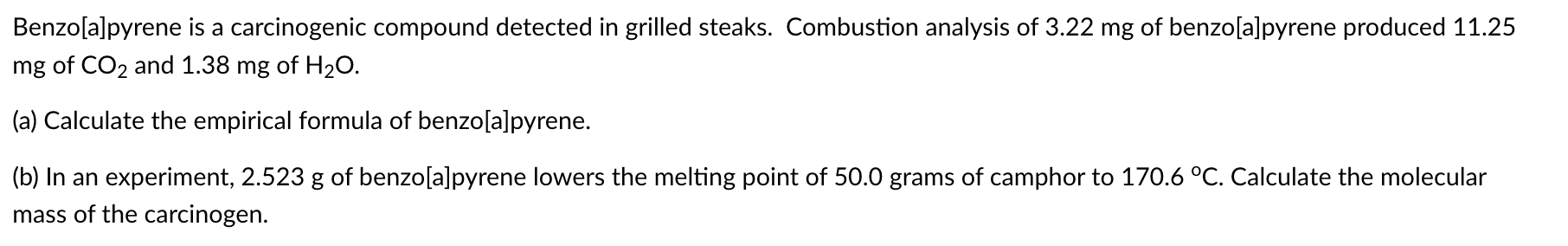 Benzo[a]pyrene is a carcinogenic compound detected in grilled steaks. Combustion analysis of 3.22 mg of benzo[a]pyrene produced 11.25 mg of $CO_2$ and 1.38 mg of $H_2O$.

(a) Calculate the empirical formula of benzo[a]pyrene.

(b) In an experiment, 2.523 g of benzo[a]pyrene lowers the melting point of 50.0 grams of camphor to 170.6 °C. Calculate the molecular mass of the carcinogen.